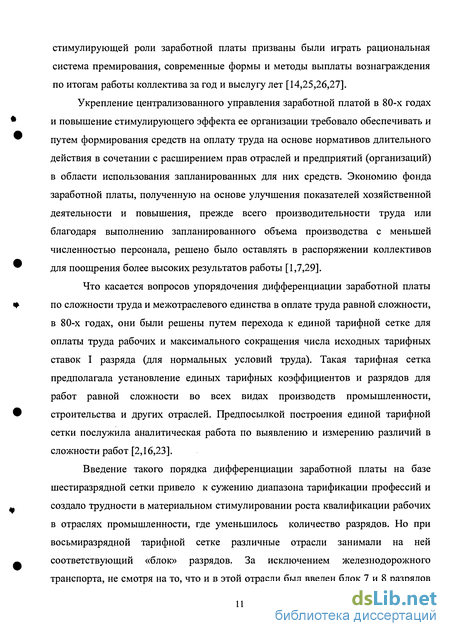 стимулирующей роли заработной платы призваны были играть рациональная система премирования, современные формы и методы выплаты вознаграждения по итогам работы коллектива за год и выслугу лет [14,25,26,27].

Укрепление централизованного управления заработной платой в 80-х годах и повышение стимулирующего эффекта ее организации требовало обеспечивать и путем формирования средств на оплату труда на основе нормативов длительного действия в сочетании с расширением прав отраслей и предприятий (организаций) в области использования запланированных для них средств. Экономию фонда заработной платы, полученную на основе улучшения показателей хозяйственной деятельности и повышения, прежде всего производительности труда или благодаря выполнению запланированного объема производства с меньшей численностью персонала, решено было оставлять в распоряжении коллективов для поощрения более высоких результатов работы [1,7,29].

Что касается вопросов упорядочения дифференциации заработной платы по сложности труда и межотраслевого единства в оплате труда равной сложности, в 80-х годах, они были решены путем перехода к единой тарифной сетке для оплаты труда рабочих и максимального сокращения числа исходных тарифных ставок I разряда (для нормальных условий труда). Такая тарифная сетка предполагала установление единых тарифных коэффициентов и разрядов для работ равной сложности во всех видах производств промышленности, строительства и других отраслей. Предпосылкой построения единой тарифной сетки послужила аналитическая работа по выявлению и измерению различий в сложности работ [2,16,23].

Введение такого порядка дифференциации заработной платы на базе шестиразрядной сетки привело к сужению диапазона тарификации профессий и создало трудности в материальном стимулировании роста квалификации рабочих в отраслях промышленности, где уменьшилось количество разрядов. Но при восьмиразрядной тарифной сетке различные отрасли занимали на ней соответствующий «блок» разрядов. За исключением железнодорожного транспорта, не смотря на то, что и в этой отрасли был введен блок 7 и 8 разрядов

11

dsLib.net
библиотека диссертаций